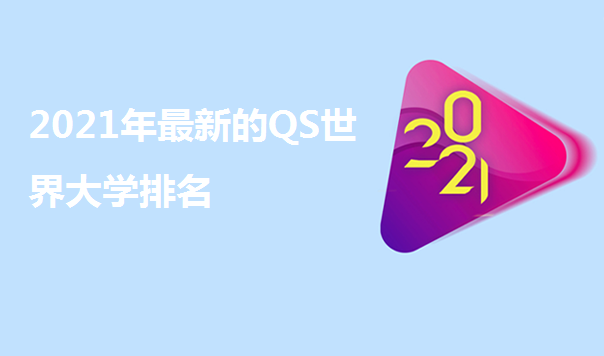 2021年最新的QS世界大学排名

2021